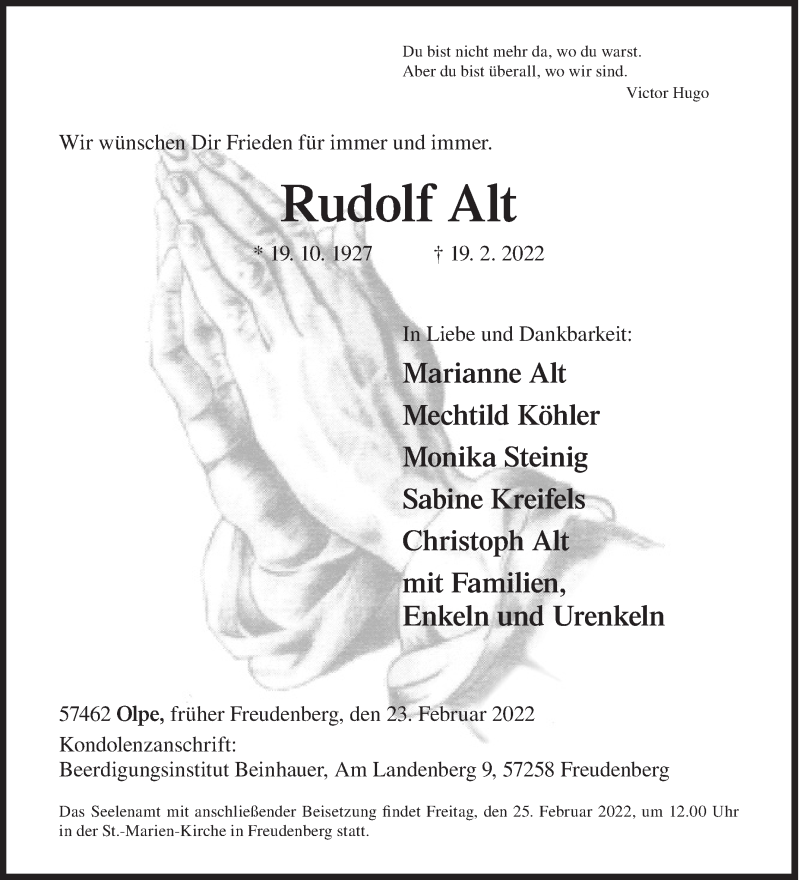 Du bist nicht mehr da, wo du warst.
Aber du bist überall, wo wir sind.
Victor Hugo

Wir wünschen Dir Frieden für immer und immer.

Rudolf Alt

* 19. 10. 1927 † 19. 2. 2022

In Liebe und Dankbarkeit:
Marianne Alt
Mechtild Köhler
Monika Steinig
Sabine Kreifels
Christoph Alt
mit Familien,
Enkeln und Urenkeln

57462 Olpe, früher Freudenberg, den 23. Februar 2022
Kondolenzanschrift:
Beerdigungsinstitut Beinhauer, Am Landenberg 9, 57258 Freudenberg

Das Seelenamt mit anschließender Beisetzung findet Freitag, den 25. Februar 2022, um 12.00 Uhr in der St.-Marien-Kirche in Freudenberg statt.